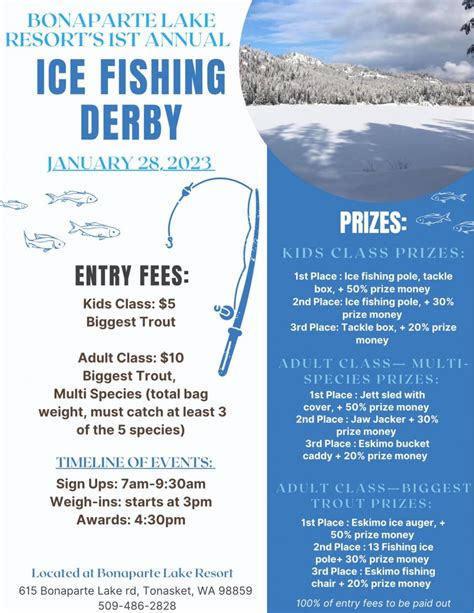 BONAPARTE LAKE RESORT'S 1ST ANNUAL

ICE FISHING DERBY

JANUARY 28, 2023

ENTRY FEES:

Kids Class: $5
Biggest Trout

Adult Class: $10
Biggest Trout,
Multi Species (total bag weight, must catch at least 3 of the 5 species)

TIMELINE OF EVENTS:

Sign Ups: 7am-9:30am
Weigh-ins: starts at 3pm
Awards: 4:30pm

Located at Bonaparte Lake Resort
615 Bonaparte Lake rd, Tonasket, WA 98859
509-486-2828

PRIZES:

KIDS CLASS PRIZES:

1st Place : Ice fishing pole, tackle box, + 50% prize money
2nd Place: Ice fishing pole, + 30% prize money
3rd Place: Tackle box, + 20% prize money

ADULT CLASS— MULTI-SPECIES PRIZES:

1st Place : Jett sled with cover, + 50% prize money
2nd Place : Jaw Jacker + 30% prize money
3rd Place : Eskimo bucket caddy + 20% prize money

ADULT CLASS—BIGGEST TROUT PRIZES:

1st Place : Eskimo ice auger, + 50% prize money
2nd Place : 13 Fishing ice pole+ 30% prize money
3rd Place : Eskimo fishing chair + 20% prize money

100% of entry fees to be paid out